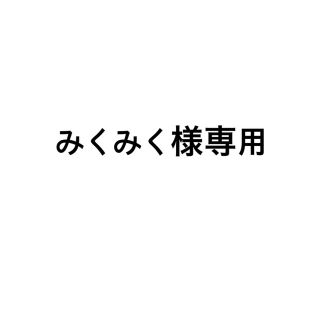 みくみく様専用